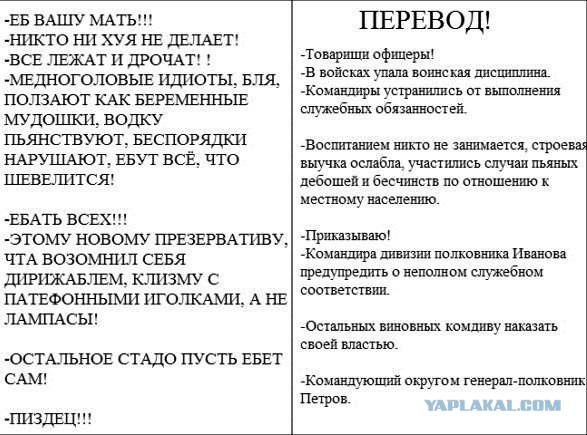 -ЕБ ВАШУ МАТЬ!!!
-НИКТО НИ ХУЯ НЕ ДЕЛАЕТ!
-ВСЕ ЛЕЖАТ И ДРОЧАТ! !
-МЕДНОГОЛОВЫЕ ИДИОТЫ, БЛЯ, ПОЛЗАЮТ КАК БЕРЕМЕННЫЕ МУДОШКИ, ВОДКУ ПЬЯНСТВУЮТ, БЕСПОРЯДКИ НАРУШАЮТ, ЕБУТ ВСЁ, ЧТО ШЕВЕЛИТСЯ!

-ЕБАТЬ ВСЕХ!!!
-ЭТОМУ НОВОМУ ПРЕЗЕРВАТИВУ, ЧТА ВОЗОМНИЛ СЕБЯ ДИРИЖАБЛЕМ, КЛИЗМУ С ПАТЕФОННЫМИ ИГОЛКАМИ, А НЕ ЛАМПАСЫ!

-ОСТАЛЬНОЕ СТАДО ПУСТЬ ЕБЕТ САМ!

-ПИЗДЕЦ!!!

ПЕРЕВОД!

-Товарищи офицеры!
-В войсках упала воинская дисциплина.
-Командиры устранились от выполнения служебных обязанностей.

-Воспитанием никто не занимается, строевая выучка ослабла, участились случаи пьяных дебошей и бесчинств по отношению к местному населению.

-Приказываю!
-Командира дивизии полковника Иванова предупредить о неполном служебном соответствии.

-Остальных виновных комдиву наказать своей властью.

-Командующий округом генерал-полковник Петров.

YAPLAKAL.COM